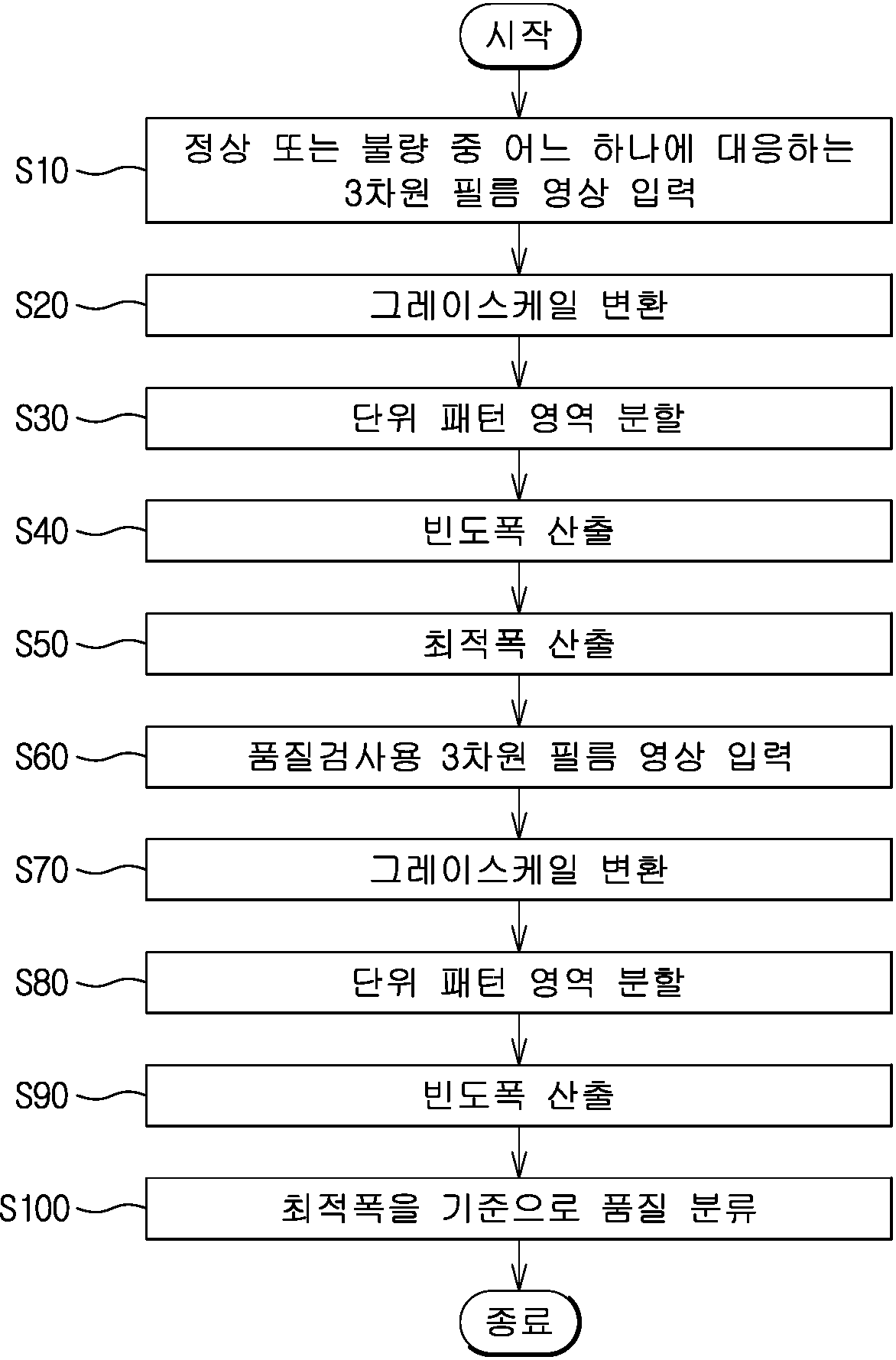 시작

S10 정상 또는 불량 중 어느 하나에 대응하는 3차원 필름 영상 입력

S20 그레이스케일 변환

S30 단위 패턴 영역 분할

S40 빈도폭 산출

S50 최적폭 산출

S60 품질검사용 3차원 필름 영상 입력

S70 그레이스케일 변환

S80 단위 패턴 영역 분할

S90 빈도폭 산출

S100 최적폭을 기준으로 품질 분류

종료